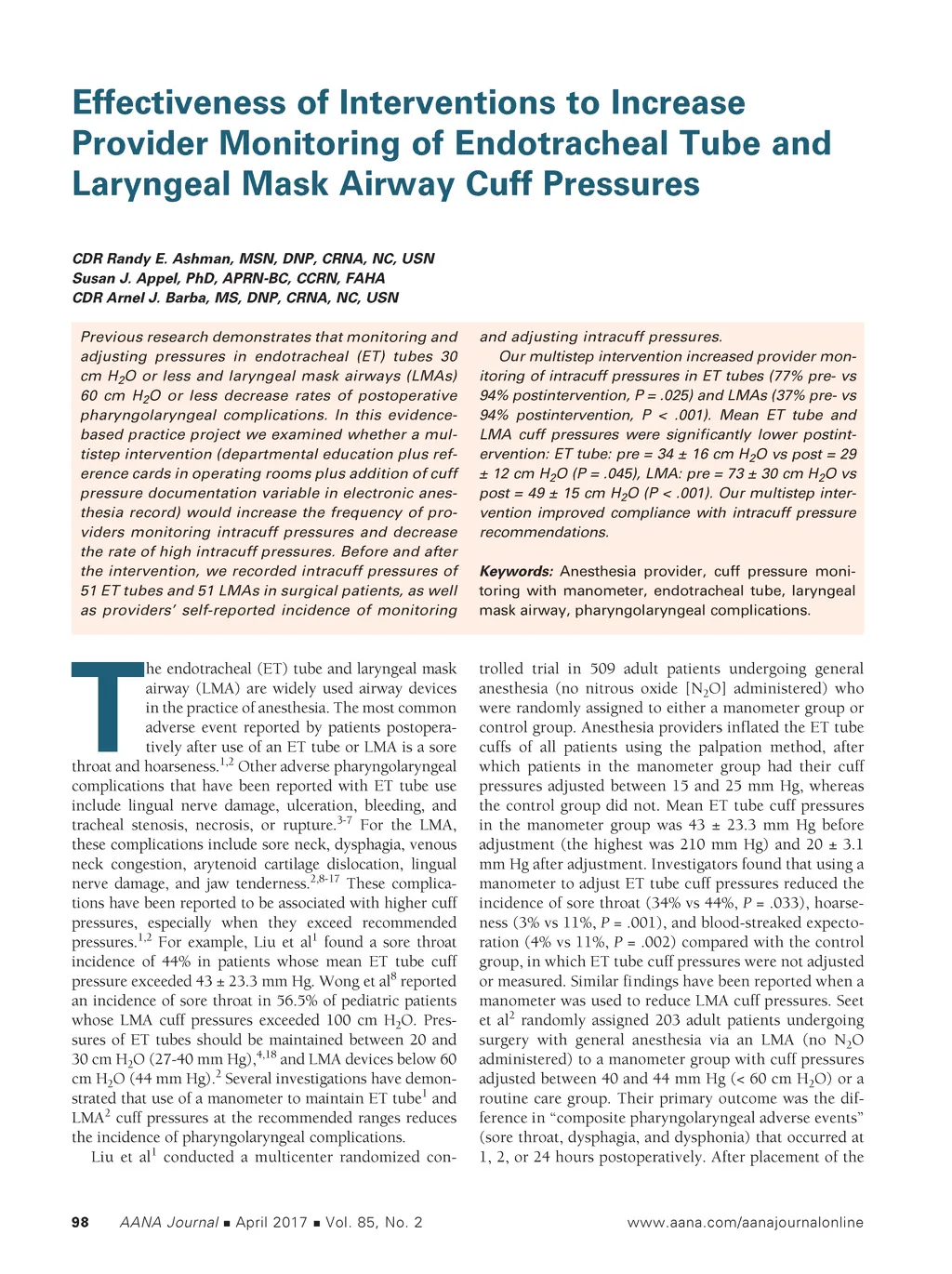 Effectiveness of Interventions to Increase Provider Monitoring of Endotracheal Tube and Laryngeal Mask Airway Cuff Pressures

CDR Randy E. Ashman, MSN, DNP, CRNA, NC, USN
Susan J. Appel, PhD, APRN-BC, CCRN, FAHA
CDR Arnel J. Barba, MS, DNP, CRNA, NC, USN

Previous research demonstrates that monitoring and adjusting pressures in endotracheal (ET) tubes 30 cm $H_2O$ or less and laryngeal mask airways (LMAs) 60 cm $H_2O$ or less decrease rates of postoperative pharyngolaryngeal complications. In this evidence-based practice project we examined whether a multistep intervention (departmental education plus reference cards in operating rooms plus addition of cuff pressure documentation variable in electronic anesthesia record) would increase the frequency of providers monitoring intracuff pressures and decrease the rate of high intracuff pressures. Before and after the intervention, we recorded intracuff pressures of 51 ET tubes and 51 LMAs in surgical patients, as well as providers' self-reported incidence of monitoring and adjusting intracuff pressures.

Our multistep intervention increased provider monitoring of intracuff pressures in ET tubes (77% pre- vs 94% postintervention, P = .025) and LMAs (37% pre- vs 94% postintervention, P < .001). Mean ET tube and LMA cuff pressures were significantly lower postintervention: ET tube: pre = 34 ± 16 cm $H_2O$ vs post = 29 ± 12 cm $H_2O$ (P = .045), LMA: pre = 73 ± 30 cm $H_2O$ vs post = 49 ± 15 cm $H_2O$ (P < .001). Our multistep intervention improved compliance with intracuff pressure recommendations.

Keywords: Anesthesia provider, cuff pressure monitoring with manometer, endotracheal tube, laryngeal mask airway, pharyngolaryngeal complications.

The endotracheal (ET) tube and laryngeal mask airway (LMA) are widely used airway devices in the practice of anesthesia. The most common adverse event reported by patients postoperatively after use of an ET tube or LMA is a sore throat and hoarseness.$^{1,2}$ Other adverse pharyngolaryngeal complications that have been reported with ET tube use include lingual nerve damage, ulceration, bleeding, and tracheal stenosis, necrosis, or rupture.$^{3-7}$ For the LMA, these complications include sore neck, dysphagia, venous neck congestion, arytenoid cartilage dislocation, lingual nerve damage, and jaw tenderness.$^{2,8-17}$ These complications have been reported to be associated with higher cuff pressures, especially when they exceed recommended pressures.$^{1,2}$ For example, Liu et al$^1$ found a sore throat incidence of 44% in patients whose mean ET tube cuff pressure exceeded 43 ± 23.3 mm Hg. Wong et al$^8$ reported an incidence of sore throat in 56.5% of pediatric patients whose LMA cuff pressures exceeded 100 cm $H_2O$. Pressures of ET tubes should be maintained between 20 and 30 cm $H_2O$ (27-40 mm Hg),$^{4,18}$ and LMA devices below 60 cm $H_2O$ (44 mm Hg).$^2$ Several investigations have demonstrated that use of a manometer to maintain ET tube$^1$ and LMA$^2$ cuff pressures at the recommended ranges reduces the incidence of pharyngolaryngeal complications.

Liu et al$^1$ conducted a multicenter randomized controlled trial in 509 adult patients undergoing general anesthesia (no nitrous oxide [$N_2O$] administered) who were randomly assigned to either a manometer group or control group. Anesthesia providers inflated the ET tube cuffs of all patients using the palpation method, after which patients in the manometer group had their cuff pressures adjusted between 15 and 25 mm Hg, whereas the control group did not. Mean ET tube cuff pressures in the manometer group was 43 ± 23.3 mm Hg before adjustment (the highest was 210 mm Hg) and 20 ± 3.1 mm Hg after adjustment. Investigators found that using a manometer to adjust ET tube cuff pressures reduced the incidence of sore throat (34% vs 44%, P = .033), hoarseness (3% vs 11%, P = .001), and blood-streaked expectoration (4% vs 11%, P = .002) compared with the control group, in which ET tube cuff pressures were not adjusted or measured. Similar findings have been reported when a manometer was used to reduce LMA cuff pressures. Seet et al$^2$ randomly assigned 203 adult patients undergoing surgery with general anesthesia via an LMA (no $N_2O$ administered) to a manometer group with cuff pressures adjusted between 40 and 44 mm Hg (< 60 cm $H_2O$) or a routine care group. Their primary outcome was the difference in "composite pharyngolaryngeal adverse events" (sore throat, dysphagia, and dysphonia) that occurred at 1, 2, or 24 hours postoperatively. After placement of the

98 AANA Journal ■ April 2017 ■ Vol. 85, No. 2 www.aana.com/aanajournalonline